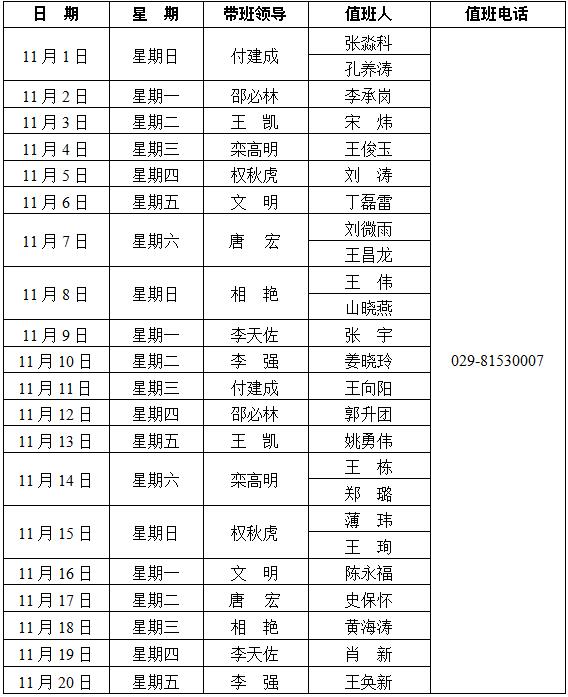 | 日　期 | 星　期 | 带班领导 | 值班人 | 值班电话 |
|---|---|---|---|---|
| 11月1日 | 星期日 | 付建成 | 张淼科 | 029-81530007 |
| | | | 孔养涛 | |
| 11月2日 | 星期一 | 邵必林 | 李承岗 | |
| 11月3日 | 星期二 | 王　凯 | 宋　炜 | |
| 11月4日 | 星期三 | 栾高明 | 王俊玉 | |
| 11月5日 | 星期四 | 权秋虎 | 刘　涛 | |
| 11月6日 | 星期五 | 文　明 | 丁磊雷 | |
| 11月7日 | 星期六 | 唐　宏 | 刘微雨 | |
| | | | 王昌龙 | |
| 11月8日 | 星期日 | 相　艳 | 王　伟 | |
| | | | 山晓燕 | |
| 11月9日 | 星期一 | 李天佐 | 张　宇 | |
| 11月10日 | 星期二 | 李　强 | 姜晓玲 | |
| 11月11日 | 星期三 | 付建成 | 王向阳 | |
| 11月12日 | 星期四 | 邵必林 | 郭升团 | |
| 11月13日 | 星期五 | 王　凯 | 姚勇伟 | |
| 11月14日 | 星期六 | 栾高明 | 王　栋 | |
| | | | 郑　璐 | |
| 11月15日 | 星期日 | 权秋虎 | 薄　玮 | |
| | | | 王　珣 | |
| 11月16日 | 星期一 | 文　明 | 陈永福 | |
| 11月17日 | 星期二 | 唐　宏 | 史保怀 | |
| 11月18日 | 星期三 | 相　艳 | 黄海涛 | |
| 11月19日 | 星期四 | 李天佐 | 肖　新 | |
| 11月20日 | 星期五 | 李　强 | 王奂新 | |